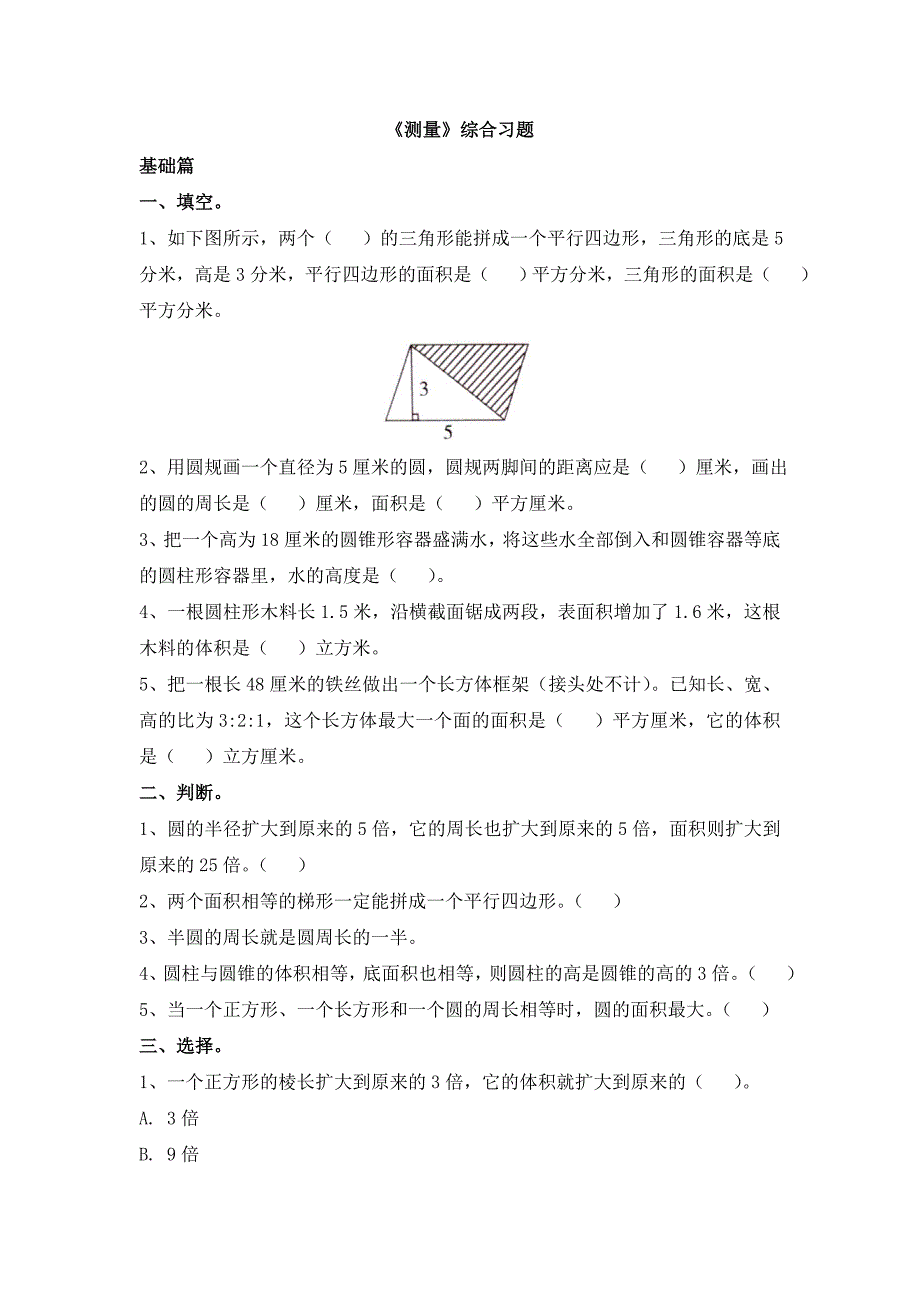 《测量》综合习题

基础篇

一、填空。

1、如下图所示，两个（　　）的三角形能拼成一个平行四边形，三角形的底是 5 分米，高是 3 分米，平行四边形的面积是（　　）平方分米，三角形的面积是（　　）平方分米。

3

5

2、用圆规画一个直径为 5 厘米的圆，圆规两脚间的距离应是（　　）厘米，画出的圆的周长是（　　）厘米，面积是（　　）平方厘米。

3、把一个高为 18 厘米的圆锥形容器盛满水，将这些水全部倒入和圆锥容器等底的圆柱形容器里，水的高度是（　　）。

4、一根圆柱形木料长 1.5 米，沿横截面锯成两段，表面积增加了 1.6 米，这根木料的体积是（　　）立方米。

5、把一根长 48 厘米的铁丝做出一个长方体框架（接头处不计）。已知长、宽、高的比为 3:2:1，这个长方体最大一个面的面积是（　　）平方厘米，它的体积是（　　）立方厘米。

二、判断。

1、圆的半径扩大到原来的 5 倍，它的周长也扩大到原来的 5 倍，面积则扩大到原来的 25 倍。（　　）

2、两个面积相等的梯形一定能拼成一个平行四边形。（　　）

3、半圆的周长就是圆周长的一半。

4、圆柱与圆锥的体积相等，底面积也相等，则圆柱的高是圆锥的高的 3 倍。（　　）

5、当一个正方形、一个长方形和一个圆的周长相等时，圆的面积最大。（　　）

三、选择。

1、一个正方形的棱长扩大到原来的 3 倍，它的体积就扩大到原来的（　　）。

A. 3 倍

B. 9 倍